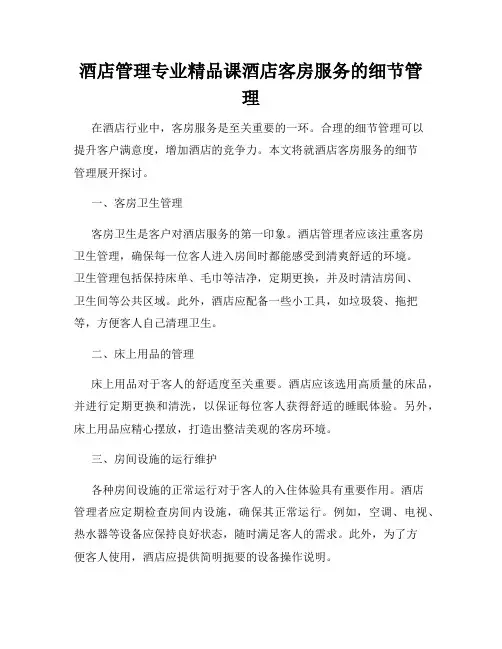 酒店管理专业精品课酒店客房服务的细节管理

在酒店行业中，客房服务是至关重要的一环。合理的细节管理可以提升客户满意度，增加酒店的竞争力。本文将就酒店客房服务的细节管理展开探讨。

一、客房卫生管理

客房卫生是客户对酒店服务的第一印象。酒店管理者应该注重客房卫生管理，确保每一位客人进入房间时都能感受到清爽舒适的环境。卫生管理包括保持床单、毛巾等洁净，定期更换，并及时清洁房间、卫生间等公共区域。此外，酒店应配备一些小工具，如垃圾袋、拖把等，方便客人自己清理卫生。

二、床上用品的管理

床上用品对于客人的舒适度至关重要。酒店应该选用高质量的床品，并进行定期更换和清洗，以保证每位客人获得舒适的睡眠体验。另外，床上用品应精心摆放，打造出整洁美观的客房环境。

三、房间设施的运行维护

各种房间设施的正常运行对于客人的入住体验具有重要作用。酒店管理者应定期检查房间内设施，确保其正常运行。例如，空调、电视、热水器等设备应保持良好状态，随时满足客人的需求。此外，为了方便客人使用，酒店应提供简明扼要的设备操作说明。